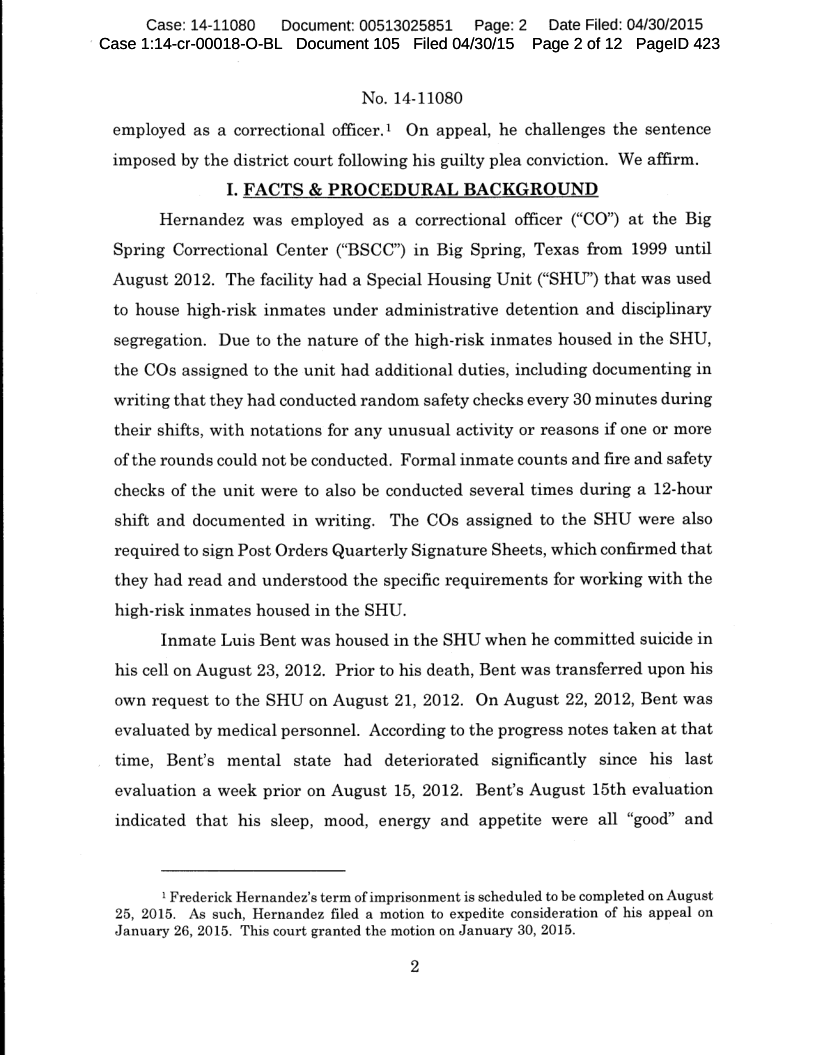 Case: 14-11080    Document: 00513025851    Page: 2    Date Filed: 04/30/2015
Case 1:14-cr-00018-O-BL   Document 105   Filed 04/30/15   Page 2 of 12   PageID 423

No. 14-11080

employed as a correctional officer.$^1$ On appeal, he challenges the sentence imposed by the district court following his guilty plea conviction. We affirm.

I. FACTS & PROCEDURAL BACKGROUND

Hernandez was employed as a correctional officer ("CO") at the Big Spring Correctional Center ("BSCC") in Big Spring, Texas from 1999 until August 2012. The facility had a Special Housing Unit ("SHU") that was used to house high-risk inmates under administrative detention and disciplinary segregation. Due to the nature of the high-risk inmates housed in the SHU, the COs assigned to the unit had additional duties, including documenting in writing that they had conducted random safety checks every 30 minutes during their shifts, with notations for any unusual activity or reasons if one or more of the rounds could not be conducted. Formal inmate counts and fire and safety checks of the unit were to also be conducted several times during a 12-hour shift and documented in writing. The COs assigned to the SHU were also required to sign Post Orders Quarterly Signature Sheets, which confirmed that they had read and understood the specific requirements for working with the high-risk inmates housed in the SHU.

Inmate Luis Bent was housed in the SHU when he committed suicide in his cell on August 23, 2012. Prior to his death, Bent was transferred upon his own request to the SHU on August 21, 2012. On August 22, 2012, Bent was evaluated by medical personnel. According to the progress notes taken at that time, Bent's mental state had deteriorated significantly since his last evaluation a week prior on August 15, 2012. Bent's August 15th evaluation indicated that his sleep, mood, energy and appetite were all "good" and

$^1$ Frederick Hernandez's term of imprisonment is scheduled to be completed on August 25, 2015. As such, Hernandez filed a motion to expedite consideration of his appeal on January 26, 2015. This court granted the motion on January 30, 2015.

2